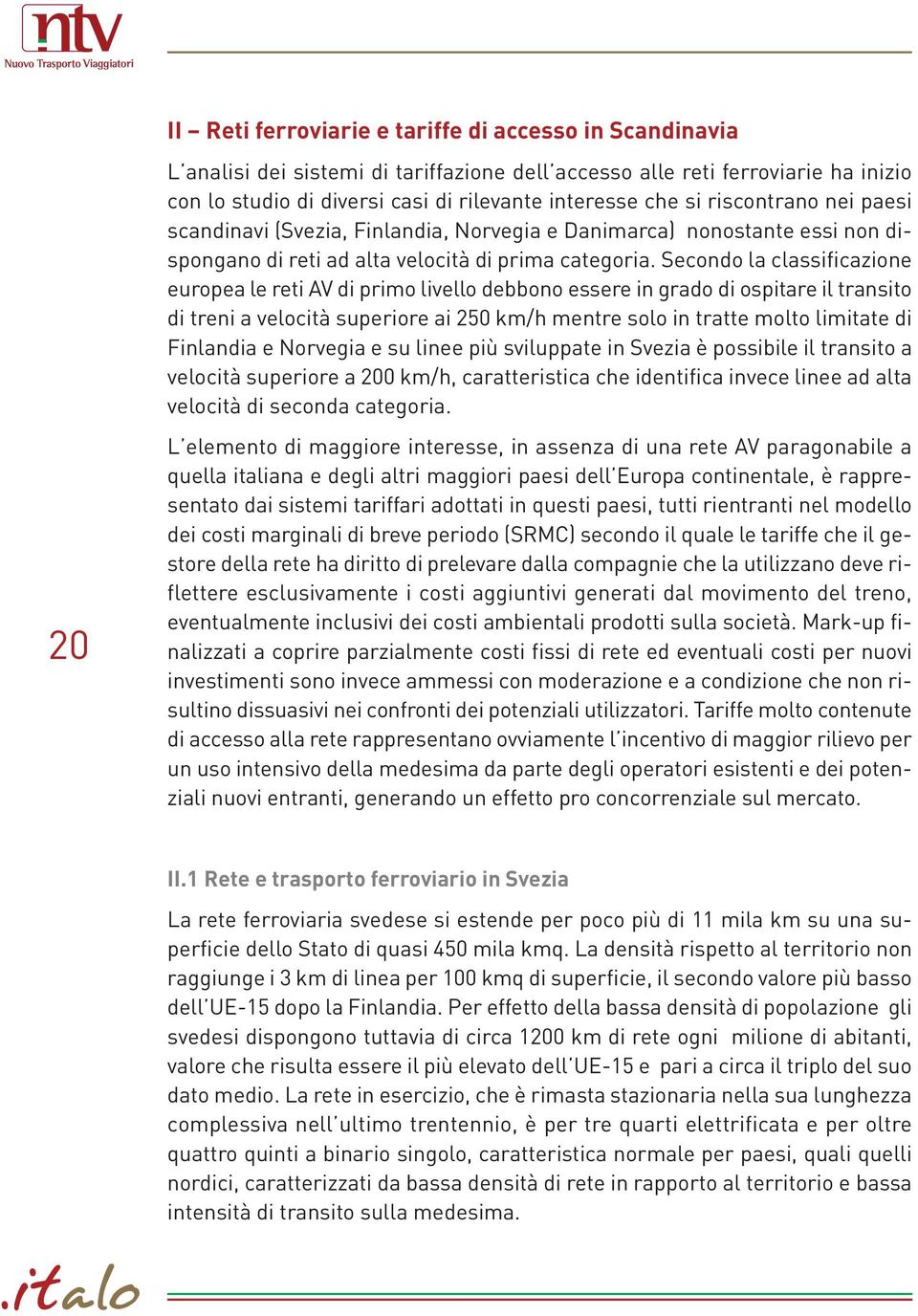 ntv
Nuovo Trasporto Viaggiatori

II – Reti ferroviarie e tariffe di accesso in Scandinavia

L'analisi dei sistemi di tariffazione dell'accesso alle reti ferroviarie ha inizio con lo studio di diversi casi di rilevante interesse che si riscontrano nei paesi scandinavi (Svezia, Finlandia, Norvegia e Danimarca) nonostante essi non dispongano di reti ad alta velocità di prima categoria. Secondo la classificazione europea le reti AV di primo livello debbono essere in grado di ospitare il transito di treni a velocità superiore ai 250 km/h mentre solo in tratte molto limitate di Finlandia e Norvegia e su linee più sviluppate in Svezia è possibile il transito a velocità superiore a 200 km/h, caratteristica che identifica invece linee ad alta velocità di seconda categoria.

L'elemento di maggiore interesse, in assenza di una rete AV paragonabile a quella italiana e degli altri maggiori paesi dell'Europa continentale, è rappresentato dai sistemi tariffari adottati in questi paesi, tutti rientranti nel modello dei costi marginali di breve periodo (SRMC) secondo il quale le tariffe che il gestore della rete ha diritto di prelevare dalla compagnie che la utilizzano deve riflettere esclusivamente i costi aggiuntivi generati dal movimento del treno, eventualmente inclusivi dei costi ambientali prodotti sulla società. Mark-up finalizzati a coprire parzialmente costi fissi di rete ed eventuali costi per nuovi investimenti sono invece ammessi con moderazione e a condizione che non risultino dissuasivi nei confronti dei potenziali utilizzatori. Tariffe molto contenute di accesso alla rete rappresentano ovviamente l'incentivo di maggior rilievo per un uso intensivo della medesima da parte degli operatori esistenti e dei potenziali nuovi entranti, generando un effetto pro concorrenziale sul mercato.

20

II.1 Rete e trasporto ferroviario in Svezia

La rete ferroviaria svedese si estende per poco più di 11 mila km su una superficie dello Stato di quasi 450 mila kmq. La densità rispetto al territorio non raggiunge i 3 km di linea per 100 kmq di superficie, il secondo valore più basso dell'UE-15 dopo la Finlandia. Per effetto della bassa densità di popolazione gli svedesi dispongono tuttavia di circa 1200 km di rete ogni milione di abitanti, valore che risulta essere il più elevato dell'UE-15 e pari a circa il triplo del suo dato medio. La rete in esercizio, che è rimasta stazionaria nella sua lunghezza complessiva nell'ultimo trentennio, è per tre quarti elettrificata e per oltre quattro quinti a binario singolo, caratteristica normale per paesi, quali quelli nordici, caratterizzati da bassa densità di rete in rapporto al territorio e bassa intensità di transito sulla medesima.

.italo